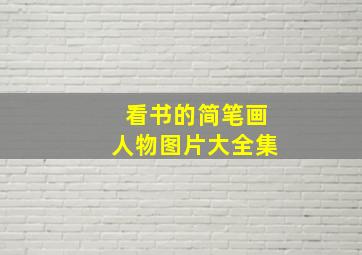 看书的简笔画
人物图片大全集